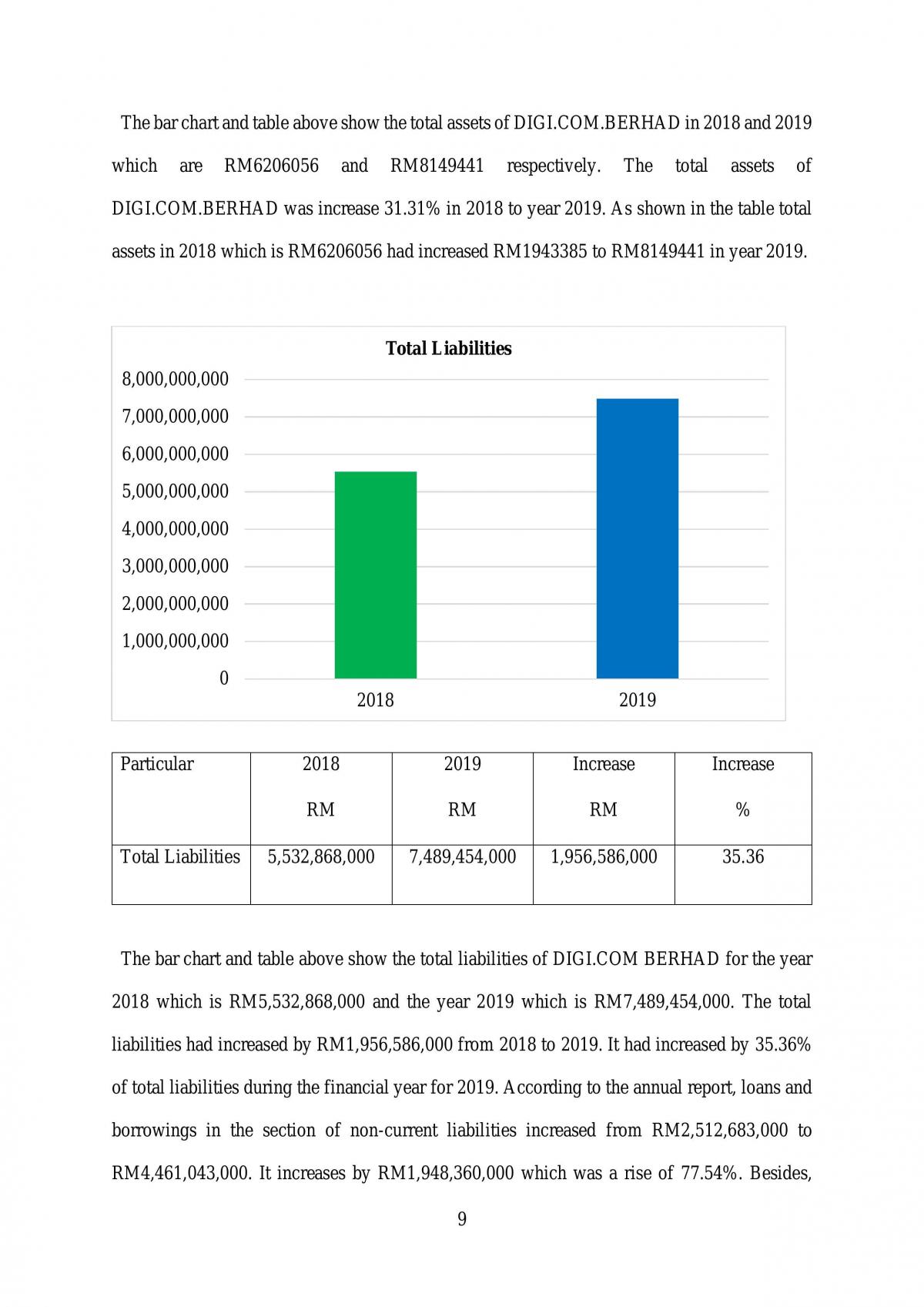 The bar chart and table above show the total assets of DIGI.COM.BERHAD in 2018 and 2019 which are RM6206056 and RM8149441 respectively. The total assets of DIGI.COM.BERHAD was increase 31.31% in 2018 to year 2019. As shown in the table total assets in 2018 which is RM6206056 had increased RM1943385 to RM8149441 in year 2019.

Total Liabilities

8,000,000,000
7,000,000,000
6,000,000,000
5,000,000,000
4,000,000,000
3,000,000,000
2,000,000,000
1,000,000,000
0

2018
2019

| Particular | 2018 RM | 2019 RM | Increase RM | Increase % |
|---|---|---|---|---|
| Total Liabilities | 5,532,868,000 | 7,489,454,000 | 1,956,586,000 | 35.36 |

The bar chart and table above show the total liabilities of DIGI.COM BERHAD for the year 2018 which is RM5,532,868,000 and the year 2019 which is RM7,489,454,000. The total liabilities had increased by RM1,956,586,000 from 2018 to 2019. It had increased by 35.36% of total liabilities during the financial year for 2019. According to the annual report, loans and borrowings in the section of non-current liabilities increased from RM2,512,683,000 to RM4,461,043,000. It increases by RM1,948,360,000 which was a rise of 77.54%. Besides,

9